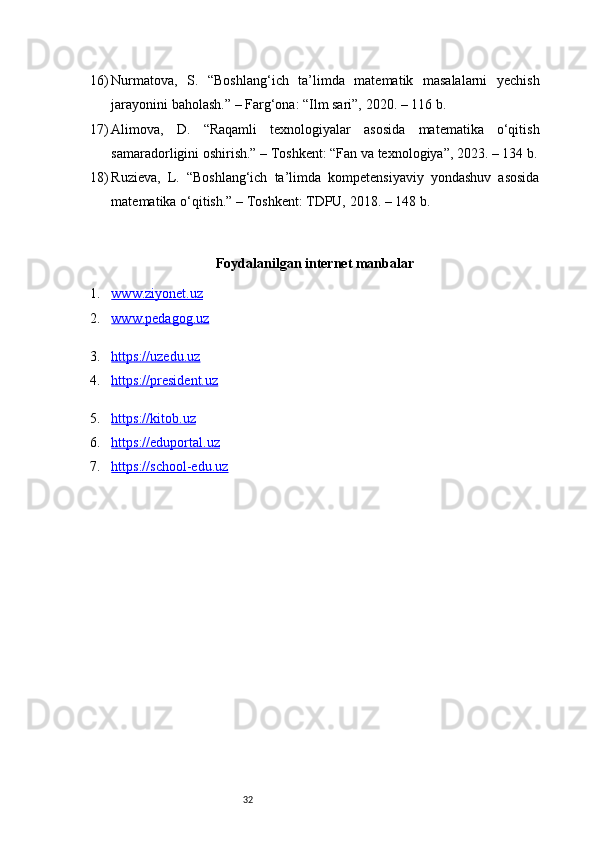 Docx.uz Docx.uz Docx.uz

16) Nurmatova, S. “Boshlang‘ich ta’limda matematik masalalarni yechish jarayonini baholash.” – Farg‘ona: “Ilm sari”, 2020. – 116 b.

17) Alimova, D. “Raqamli texnologiyalar asosida matematika o‘qitish samaradorligini oshirish.” – Toshkent: “Fan va texnologiya”, 2023. – 134 b.

18) Ruzieva, L. “Boshlang‘ich ta’limda kompetensiyaviy yondashuv asosida matematika o‘qitish.” – Toshkent: TDPU, 2018. – 148 b.

Docx.uz Docx.uz Docx.uz

Foydalanilgan internet manbalar

1. www.ziyonet.uz
2. www.pedagog.uz
3. https://uzedu.uz
4. https://president.uz
5. https://kitob.uz
6. https://eduportal.uz
7. https://school-edu.uz

Docx.uz Docx.uz Docx.uz

Docx.uz Docx.uz Docx.uz

32